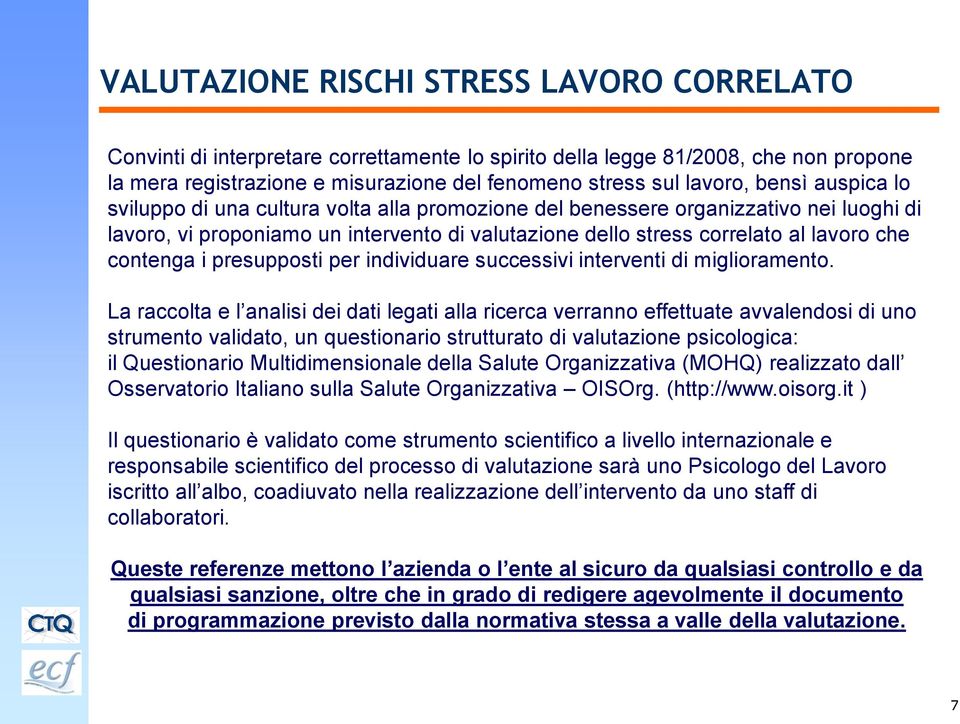 VALUTAZIONE RISCHI STRESS LAVORO CORRELATO

Convinti di interpretare correttamente lo spirito della legge 81/2008, che non propone la mera registrazione e misurazione del fenomeno stress sul lavoro, bensì auspica lo sviluppo di una cultura volta alla promozione del benessere organizzativo nei luoghi di lavoro, vi proponiamo un intervento di valutazione dello stress correlato al lavoro che contenga i presupposti per individuare successivi interventi di miglioramento.

La raccolta e l'analisi dei dati legati alla ricerca verranno effettuate avvalendosi di uno strumento validato, un questionario strutturato di valutazione psicologica: il Questionario Multidimensionale della Salute Organizzativa (MOHQ) realizzato dall' Osservatorio Italiano sulla Salute Organizzativa – OISOrg. (http://www.oisorg.it )

Il questionario è validato come strumento scientifico a livello internazionale e responsabile scientifico del processo di valutazione sarà uno Psicologo del Lavoro iscritto all'albo, coadiuvato nella realizzazione dell'intervento da uno staff di collaboratori.

Queste referenze mettono l'azienda o l'ente al sicuro da qualsiasi controllo e da qualsiasi sanzione, oltre che in grado di redigere agevolmente il documento di programmazione previsto dalla normativa stessa a valle della valutazione.

CTQ

ecf

7